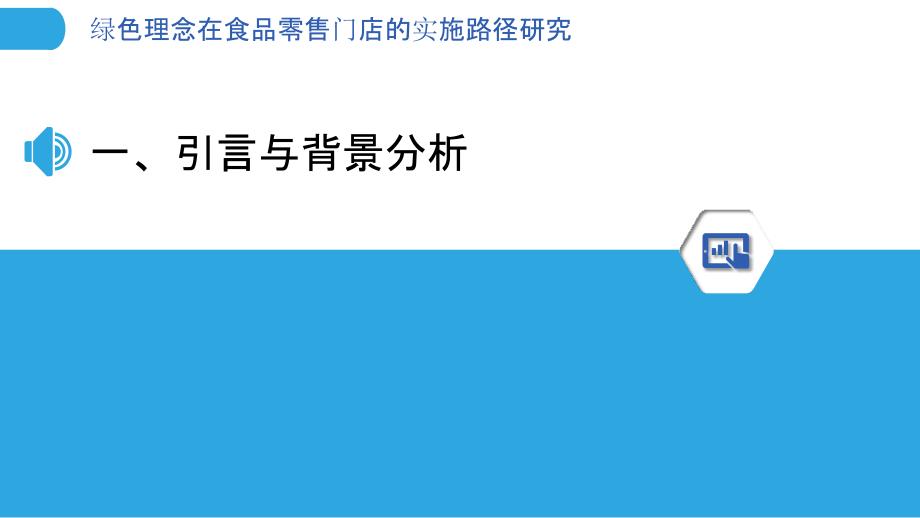 绿色理念在食品零售门店的实施路径研究

一、引言与背景分析